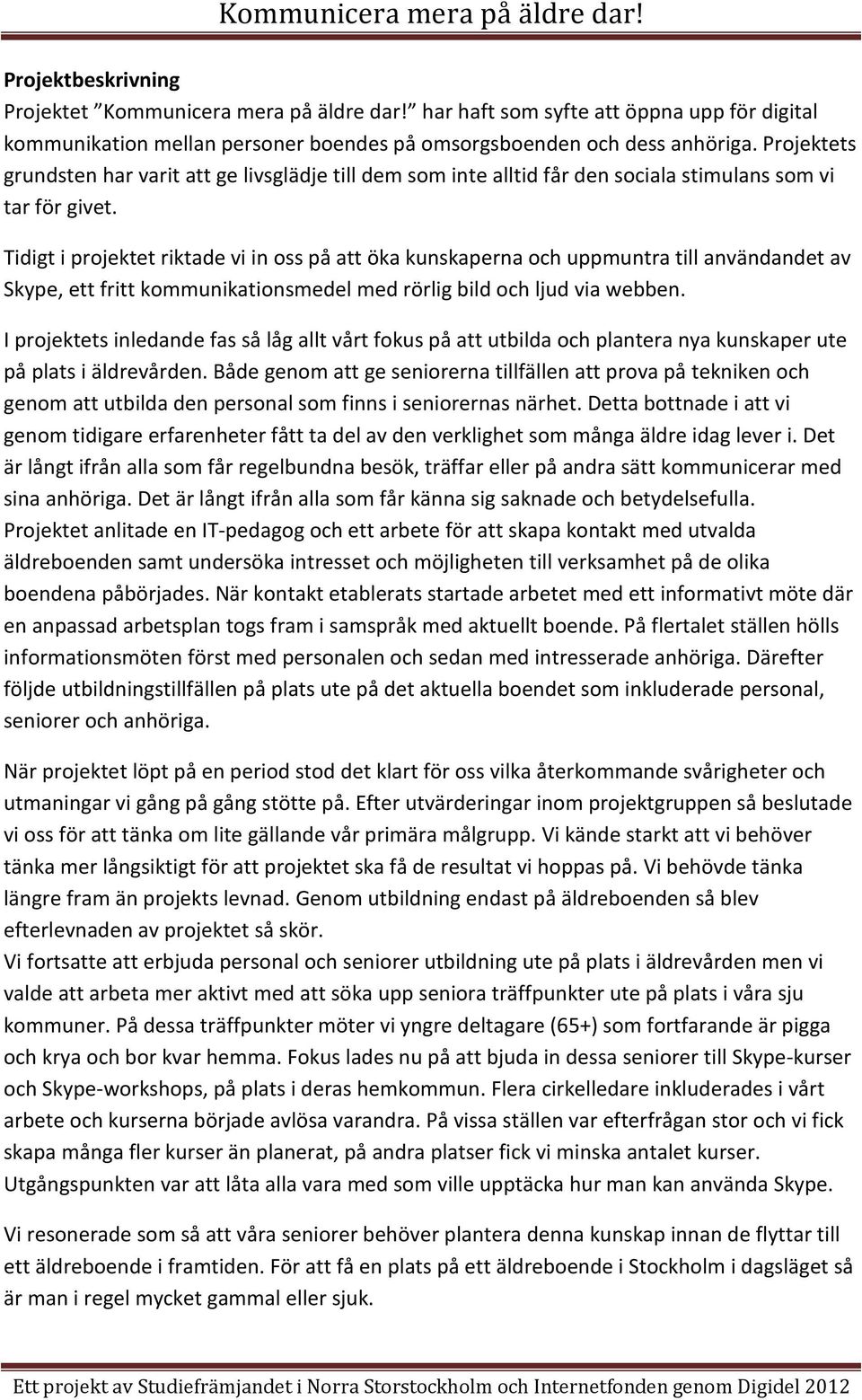 Kommunicera mera på äldre dar!

Projektbeskrivning
Projektet ”Kommunicera mera på äldre dar!” har haft som syfte att öppna upp för digital kommunikation mellan personer boendes på omsorgsboenden och dess anhöriga. Projektets grundsten har varit att ge livsglädje till dem som inte alltid får den sociala stimulans som vi tar för givet.

Tidigt i projektet riktade vi in oss på att öka kunskaperna och uppmuntra till användandet av Skype, ett fritt kommunikationsmedel med rörlig bild och ljud via webben.

I projektets inledande fas så låg allt vårt fokus på att utbilda och plantera nya kunskaper ute på plats i äldrevården. Både genom att ge seniorerna tillfällen att prova på tekniken och genom att utbilda den personal som finns i seniorernas närhet. Detta bottnade i att vi genom tidigare erfarenheter fått ta del av den verklighet som många äldre idag lever i. Det är långt ifrån alla som får regelbundna besök, träffar eller på andra sätt kommunicerar med sina anhöriga. Det är långt ifrån alla som får känna sig saknade och betydelsefulla.
Projektet anlitade en IT-pedagog och ett arbete för att skapa kontakt med utvalda äldreboenden samt undersöka intresset och möjligheten till verksamhet på de olika boendena påbörjades. När kontakt etablerats startade arbetet med ett informativt möte där en anpassad arbetsplan togs fram i samspråk med aktuellt boende. På flertalet ställen hölls informationsmöten först med personalen och sedan med intresserade anhöriga. Därefter följde utbildningstillfällen på plats ute på det aktuella boendet som inkluderade personal, seniorer och anhöriga.

När projektet löpt på en period stod det klart för oss vilka återkommande svårigheter och utmaningar vi gång på gång stötte på. Efter utvärderingar inom projektgruppen så beslutade vi oss för att tänka om lite gällande vår primära målgrupp. Vi kände starkt att vi behöver tänka mer långsiktigt för att projektet ska få de resultat vi hoppas på. Vi behövde tänka längre fram än projekts levnad. Genom utbildning endast på äldreboenden så blev efterlevnaden av projektet så skör.
Vi fortsatte att erbjuda personal och seniorer utbildning ute på plats i äldrevården men vi valde att arbeta mer aktivt med att söka upp seniora träffpunkter ute på plats i våra sju kommuner. På dessa träffpunkter möter vi yngre deltagare (65+) som fortfarande är pigga och krya och bor kvar hemma. Fokus lades nu på att bjuda in dessa seniorer till Skype-kurser och Skype-workshops, på plats i deras hemkommun. Flera cirkelledare inkluderades i vårt arbete och kurserna började avlösa varandra. På vissa ställen var efterfrågan stor och vi fick skapa många fler kurser än planerat, på andra platser fick vi minska antalet kurser. Utgångspunkten var att låta alla vara med som ville upptäcka hur man kan använda Skype.

Vi resonerade som så att våra seniorer behöver plantera denna kunskap innan de flyttar till ett äldreboende i framtiden. För att få en plats på ett äldreboende i Stockholm i dagsläget så är man i regel mycket gammal eller sjuk.

Ett projekt av Studiefrämjandet i Norra Storstockholm och Internetfonden genom Digidel 2012